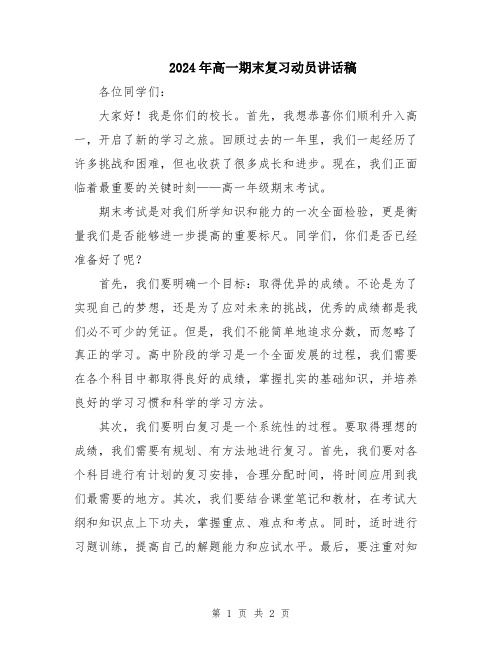 2024年高一期末复习动员讲话稿

各位同学们:

大家好！我是你们的校长。首先，我想恭喜你们顺利升入高一，开启了新的学习之旅。回顾过去的一年里，我们一起经历了许多挑战和困难，但也收获了很多成长和进步。现在，我们正面临着最重要的关键时刻——高一年级期末考试。

期末考试是对我们所学知识和能力的一次全面检验，更是衡量我们是否能够进一步提高的重要标尺。同学们，你们是否已经准备好了呢？

首先，我们要明确一个目标：取得优异的成绩。不论是为了实现自己的梦想，还是为了应对未来的挑战，优秀的成绩都是我们必不可少的凭证。但是，我们不能简单地追求分数，而忽略了真正的学习。高中阶段的学习是一个全面发展的过程，我们需要在各个科目中都取得良好的成绩，掌握扎实的基础知识，并培养良好的学习习惯和科学的学习方法。

其次，我们要明白复习是一个系统性的过程。要取得理想的成绩，我们需要有规划、有方法地进行复习。首先，我们要对各个科目进行有计划的复习安排，合理分配时间，将时间应用到我们最需要的地方。其次，我们要结合课堂笔记和教材，在考试大纲和知识点上下功夫，掌握重点、难点和考点。同时，适时进行习题训练，提高自己的解题能力和应试水平。最后，要注重对知

第 1 页 共 2 页